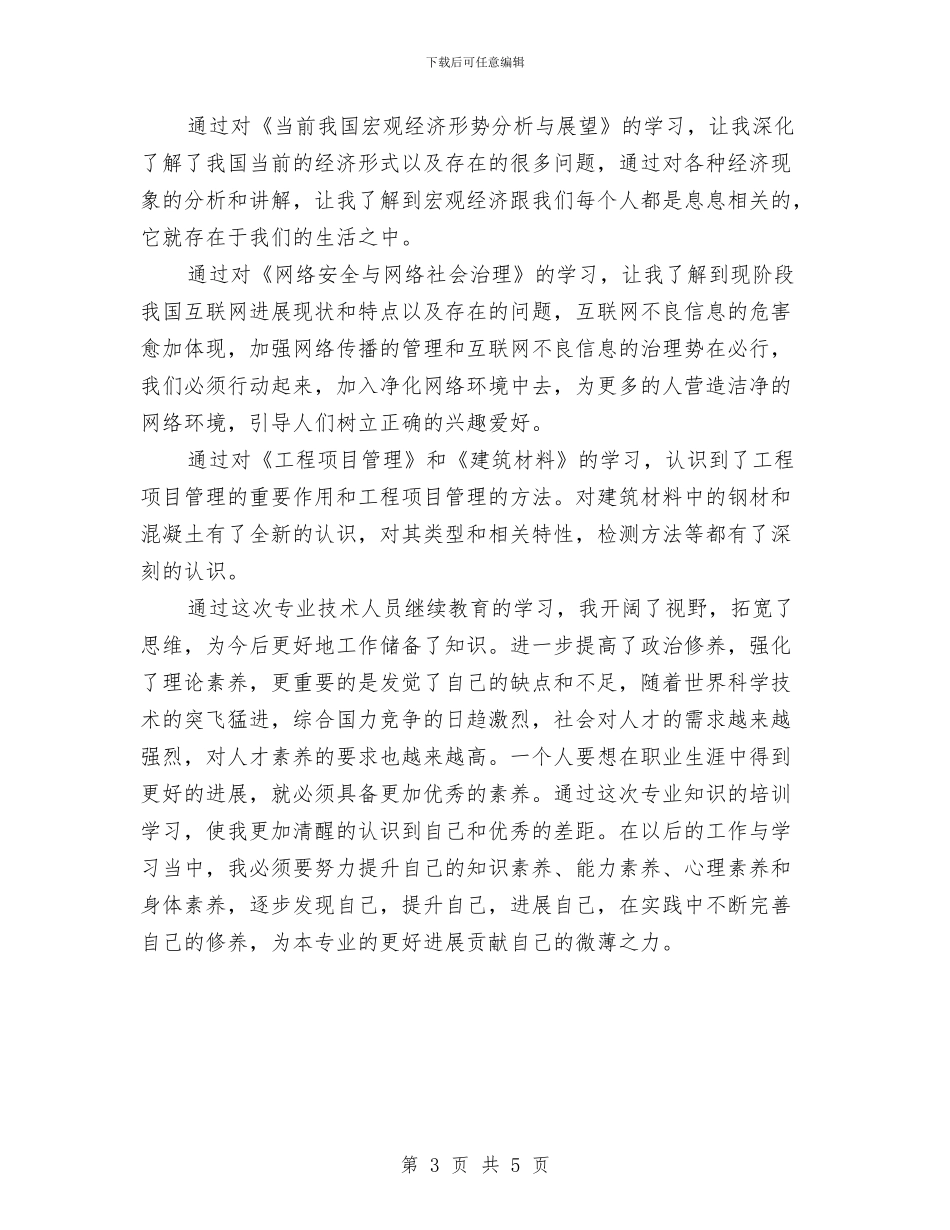 下载后可任意编辑

通过对《当前我国宏观经济形势分析与展望》的学习，让我深化了解了我国当前的经济形式以及存在的很多问题，通过对各种经济现象的分析和讲解，让我了解到宏观经济跟我们每个人都是息息相关的，它就存在于我们的生活之中。

通过对《网络安全与网络社会治理》的学习，让我了解到现阶段我国互联网进展现状和特点以及存在的问题，互联网不良信息的危害愈加体现，加强网络传播的管理和互联网不良信息的治理势在必行，我们必须行动起来，加入净化网络环境中去，为更多的人营造洁净的网络环境，引导人们树立正确的兴趣爱好。

通过对《工程项目管理》和《建筑材料》的学习，认识到了工程项目管理的重要作用和工程项目管理的方法。对建筑材料中的钢材和混凝土有了全新的认识，对其类型和相关特性，检测方法等都有了深刻的认识。

通过这次专业技术人员继续教育的学习，我开阔了视野，拓宽了思维，为今后更好地工作储备了知识。进一步提高了政治修养，强化了理论素养，更重要的是发觉了自己的缺点和不足，随着世界科学技术的突飞猛进，综合国力竞争的日趋激烈，社会对人才的需求越来越强烈，对人才素养的要求也越来越高。一个人要想在职业生涯中得到更好的进展，就必须具备更加优秀的素养。通过这次专业知识的培训学习，使我更加清醒的认识到自己和优秀的差距。在以后的工作与学习当中，我必须要努力提升自己的知识素养、能力素养、心理素养和身体素养，逐步发现自己，提升自己，进展自己，在实践中不断完善自己的修养，为本专业的更好进展贡献自己的微薄之力。

第 3 页 共 5 页